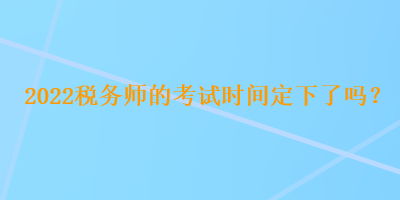 2022税务师的考试时间定下了吗？